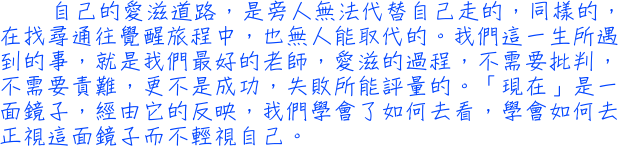 自己的愛滋道路，是旁人無法代替自己走的，同樣的，在找尋通往覺醒旅程中，也無人能取代的。我們這一生所遇到的事，就是我們最好的老師，愛滋的過程，不需要批判，不需要責難，更不是成功，失敗所能評量的。「現在」是一面鏡子，經由它的反映，我們學會了如何去看，學會如何去正視這面鏡子而不輕視自己。